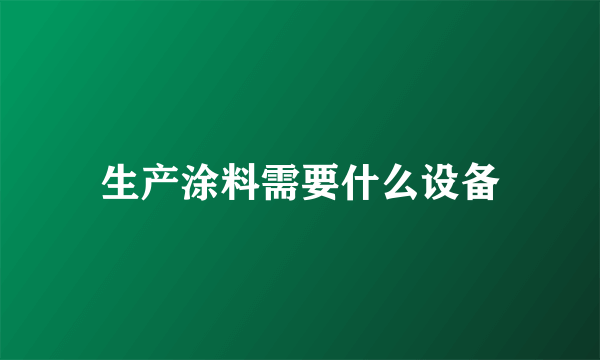 生产涂料需要什么设备